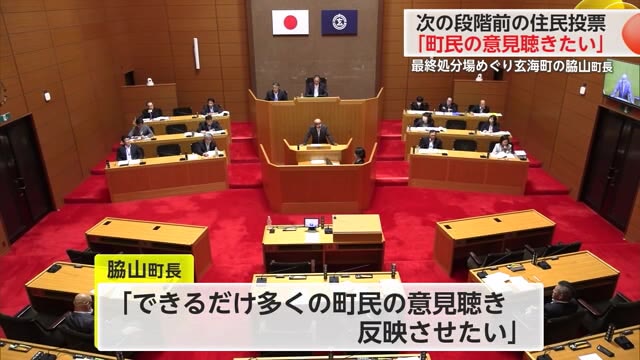 次の段階前の住民投票
「町民の意見聴きたい」
最終処分場めぐり玄海町の脇山町長

脇山町長
「できるだけ多くの町民の意見聴き
反映させたい」